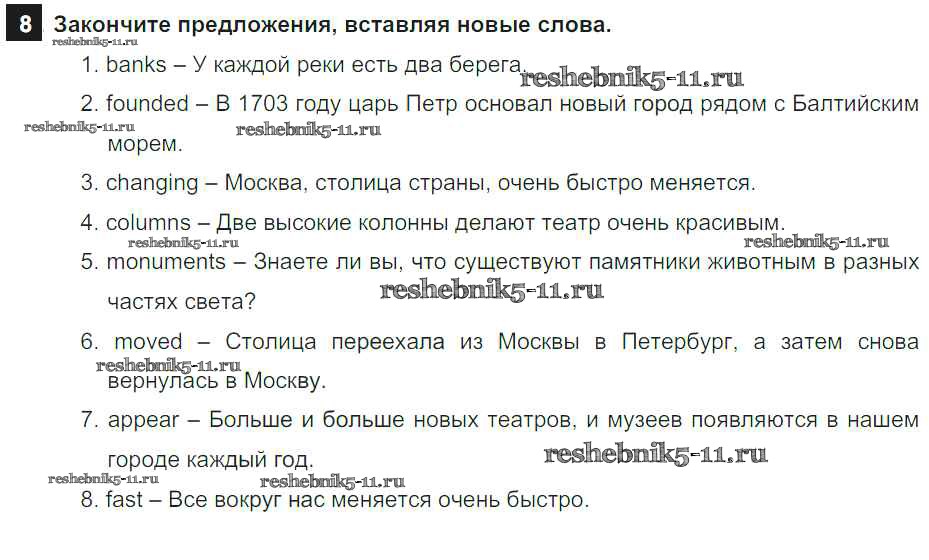 8 Закончите предложения, вставляя новые слова.
reshebnik5-11.ru

1. banks – У каждой реки есть два берега. reshebnik5-11.ru

2. founded – В 1703 году царь Петр основал новый город рядом с Балтийским морем.
reshebnik5-11.ru reshebnik5-11.ru

3. changing – Москва, столица страны, очень быстро меняется.

4. columns – Две высокие колонны делают театр очень красивым.
reshebnik5-11.ru reshebnik5-11.ru

5. monuments – Знаете ли вы, что существуют памятники животным в разных частях света? reshebnik5-11.ru

6. moved – Столица переехала из Москвы в Петербург, а затем снова вернулась в Москву.
reshebnik5-11.ru

7. appear – Больше и больше новых театров, и музеев появляются в нашем городе каждый год. reshebnik5-11.ru
reshebnik5-11.ru reshebnik5-11.ru

8. fast – Все вокруг нас меняется очень быстро.